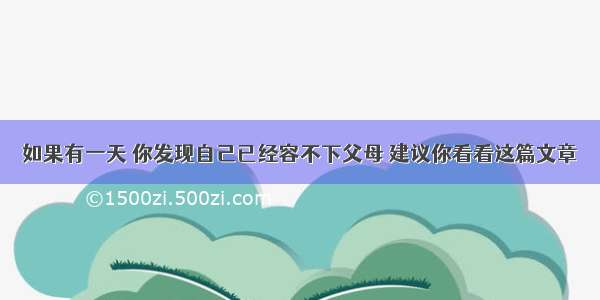 如果有一天 你发现自己已经容不下父母 建议你看看这篇文章

©1500zi.500zi.com